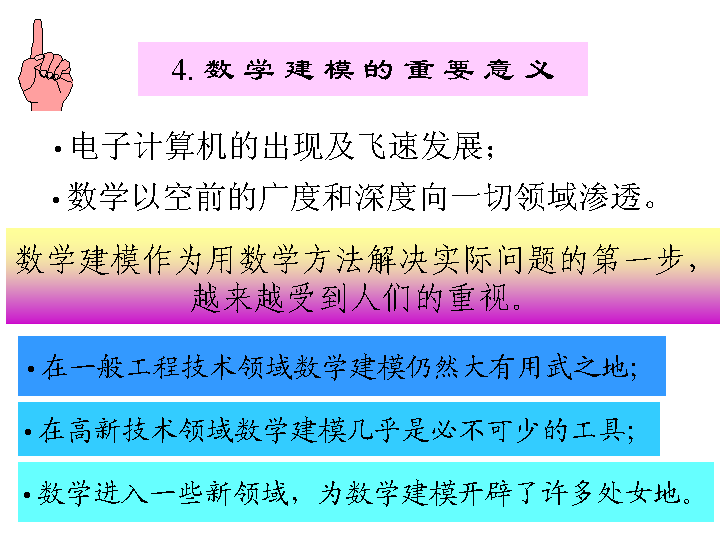 4.数学建模的重要意义

• 电子计算机的出现及飞速发展；

• 数学以空前的广度和深度向一切领域渗透。

数学建模作为用数学方法解决实际问题的第一步，越来越受到人们的重视。

• 在一般工程技术领域数学建模仍然大有用武之地；

• 在高新技术领域数学建模几乎是必不可少的工具；

• 数学进入一些新领域，为数学建模开辟了许多处女地。